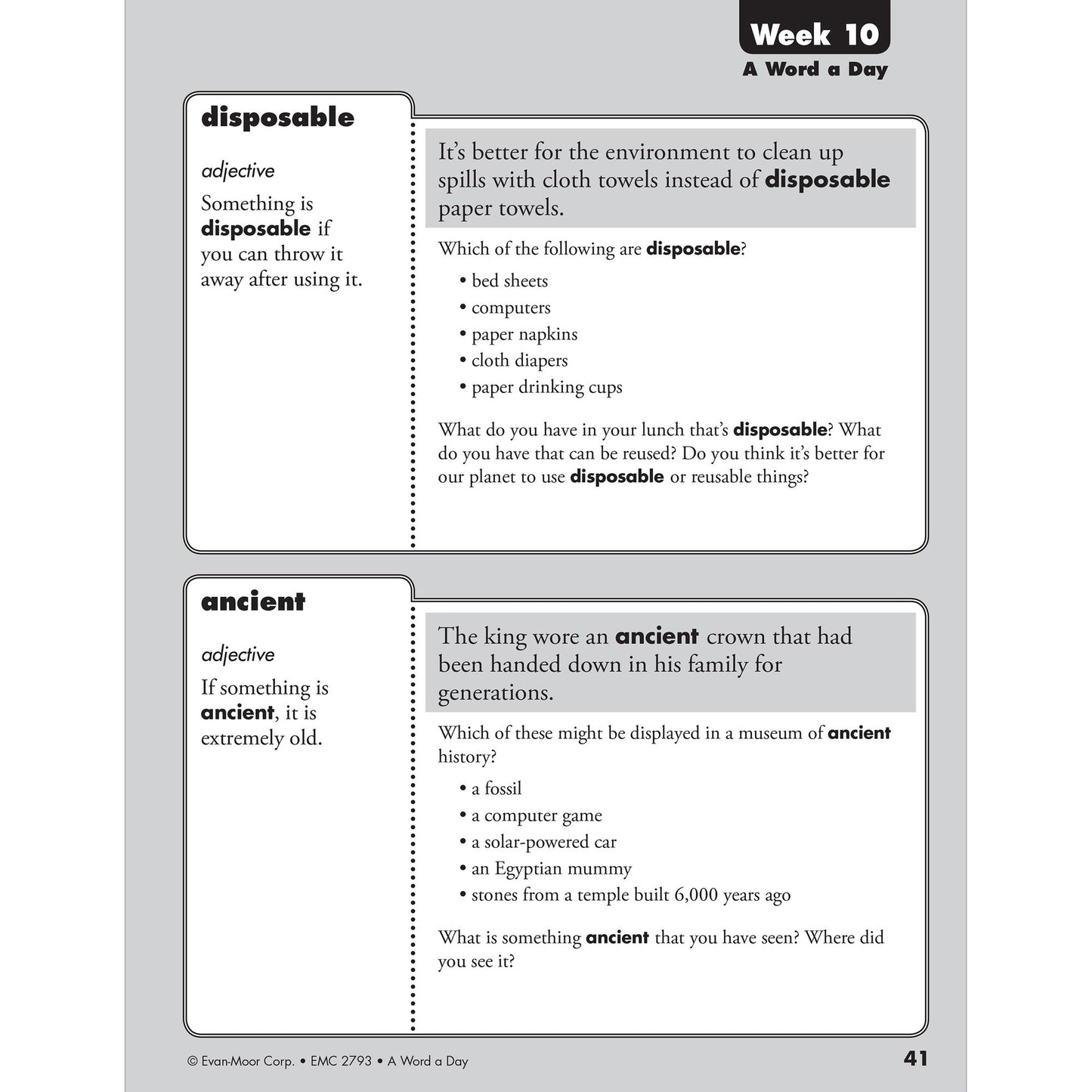 Week 10
A Word a Day

disposable

adjective

Something is disposable if you can throw it away after using it.

It's better for the environment to clean up spills with cloth towels instead of disposable paper towels.

Which of the following are disposable?

• bed sheets
• computers
• paper napkins
• cloth diapers
• paper drinking cups

What do you have in your lunch that's disposable? What do you have that can be reused? Do you think it's better for our planet to use disposable or reusable things?

ancient

adjective

If something is ancient, it is extremely old.

The king wore an ancient crown that had been handed down in his family for generations.

Which of these might be displayed in a museum of ancient history?

• a fossil
• a computer game
• a solar-powered car
• an Egyptian mummy
• stones from a temple built 6,000 years ago

What is something ancient that you have seen? Where did you see it?

© Evan-Moor Corp. • EMC 2793 • A Word a Day

41